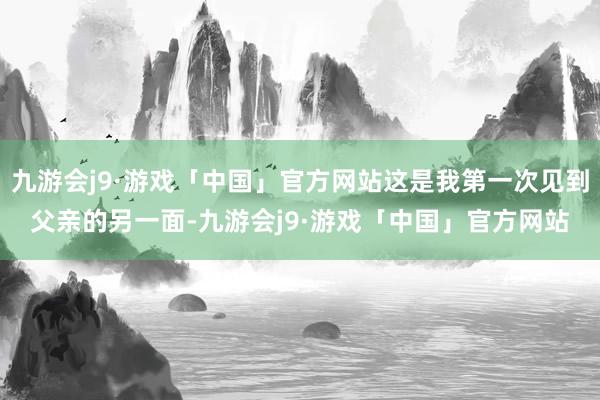 九游会j9·游戏「中国」官方网站这是我第一次见到父亲的另一面-九游会j9·游戏「中国」官方网站